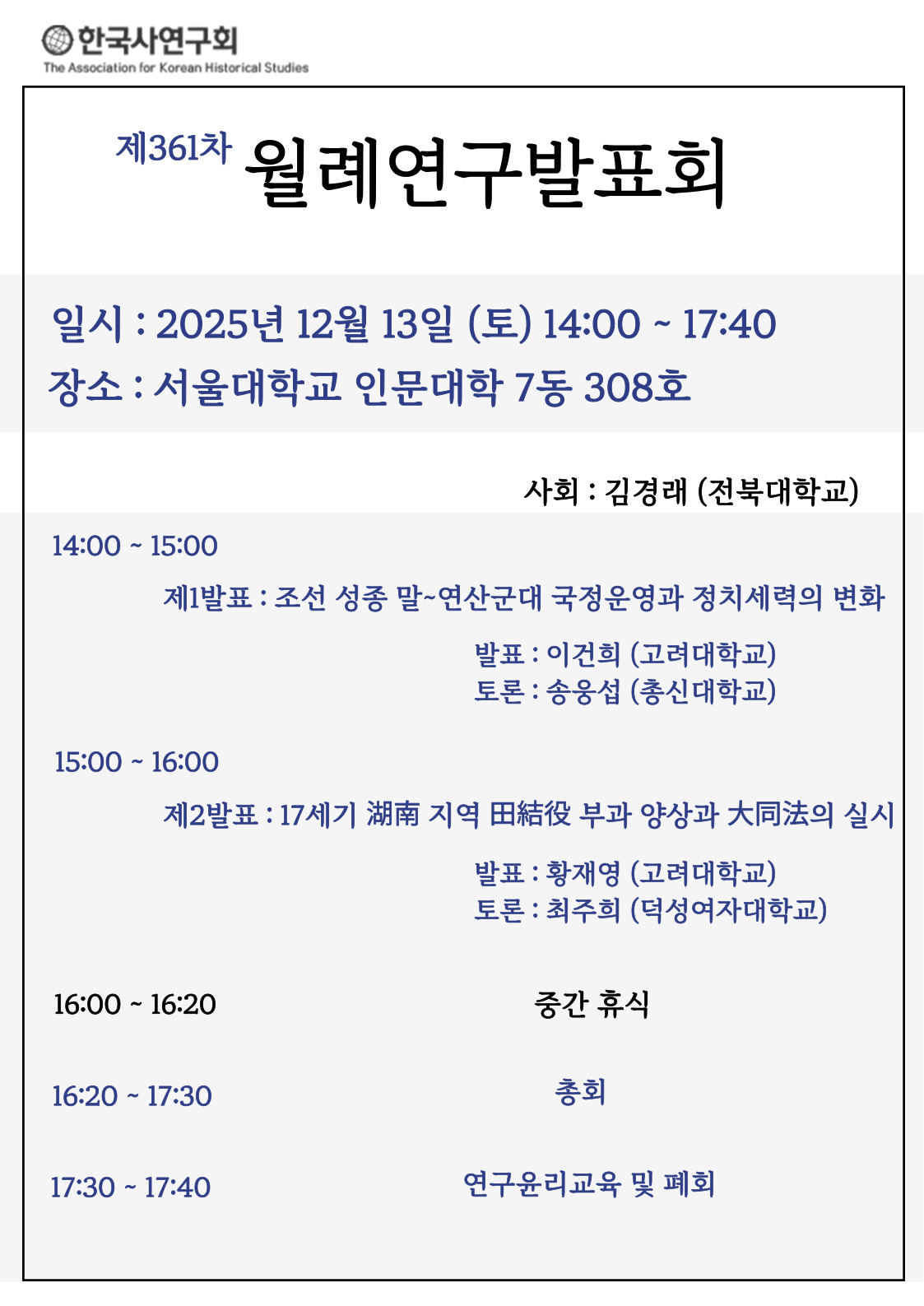 한국사연구회
The Association for Korean Historical Studies

제361차 월례연구발표회

일시 : 2025년 12월 13일 (토) 14:00 ~ 17:40
장소 : 서울대학교 인문대학 7동 308호

사회 : 김경래 (전북대학교)

14:00 ~ 15:00

제1발표 : 조선 성종 말~연산군대 국정운영과 정치세력의 변화

발표 : 이건희 (고려대학교)
토론 : 송웅섭 (총신대학교)

15:00 ~ 16:00

제2발표 : 17세기 湖南 지역 田結役 부과 양상과 大同法의 실시

발표 : 황재영 (고려대학교)
토론 : 최주희 (덕성여자대학교)

16:00 ~ 16:20 중간 휴식

16:20 ~ 17:30 총회

17:30 ~ 17:40 연구윤리교육 및 폐회